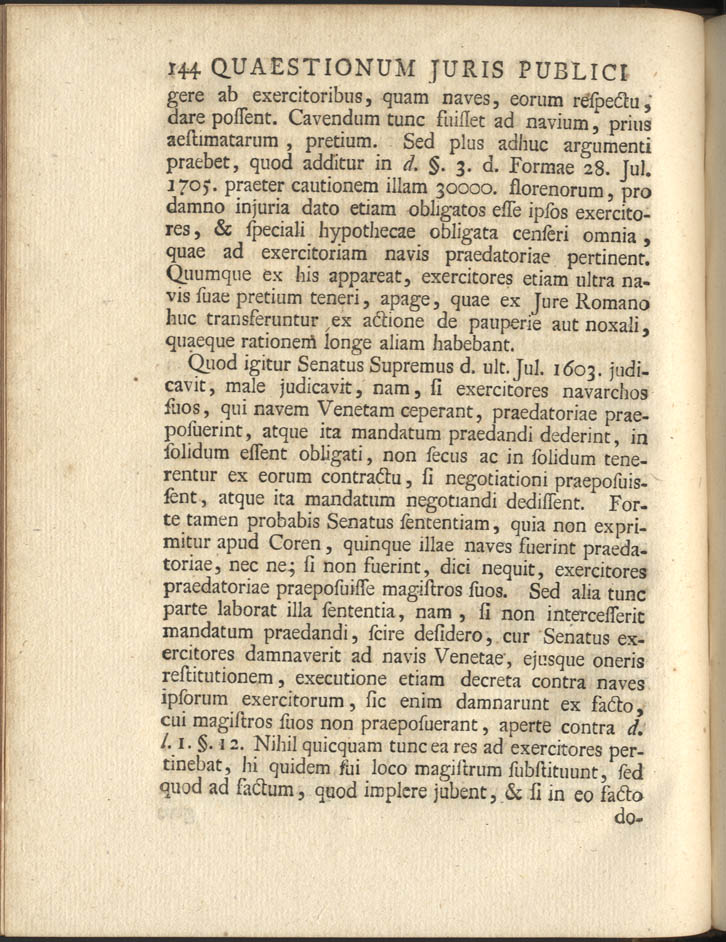 144 QUAESTIONUM JURIS PUBLICI

gere ab exercitoribus, quam naves, eorum reſpectu, dare poſſent. Cavendum tunc fuiſſet ad navium, prius aeſtimatarum, pretium. Sed plus adhuc argumenti praebet, quod additur in d. §. 3. d. Formae 28. Jul. 1705. praeter cautionem illam 30000. florenorum, pro damno injuria dato etiam obligatos eſſe ipſos exercitores, & ſpeciali hypothecae obligata cenſeri omnia, quae ad exercitoriam navis praedatoriae pertinent. Quumque ex his appareat, exercitores etiam ultra navis ſuae pretium teneri, apage, quae ex Jure Romano huc transferuntur ex actione de pauperie aut noxali, quaeque rationem longe aliam habebant.

Quod igitur Senatus Supremus d. ult. Jul. 1603. judicavit, male judicavit, nam, ſi exercitores navarchos ſuos, qui navem Venetam ceperant, praedatoriae praepoſuerint, atque ita mandatum praedandi dederint, in ſolidum eſſent obligati, non ſecus ac in ſolidum tenerentur ex eorum contractu, ſi negotiationi praepoſuiſſent, atque ita mandatum negotiandi dediſſent. Forte tamen probabis Senatus ſententiam, quia non exprimitur apud Coren, quinque illae naves fuerint praedatoriae, nec ne; ſi non fuerint, dici nequit, exercitores praedatoriae praepoſuiſſe magiſtros ſuos. Sed alia tunc parte laborat illa ſententia, nam, ſi non interceſſerit mandatum praedandi, ſcire deſidero, cur Senatus exercitores damnaverit ad navis Venetae, ejusque oneris reſtitutionem, executione etiam decreta contra naves ipſorum exercitorum, ſic enim damnarunt ex facto, cui magiſtros ſuos non praepoſuerant, aperte contra d. l. 1. §. 12. Nihil quicquam tunc ea res ad exercitores pertinebat, hi quidem ſui loco magiſtrum ſubſtituunt, ſed quod ad factum, quod implere jubent, & ſi in eo facto do-